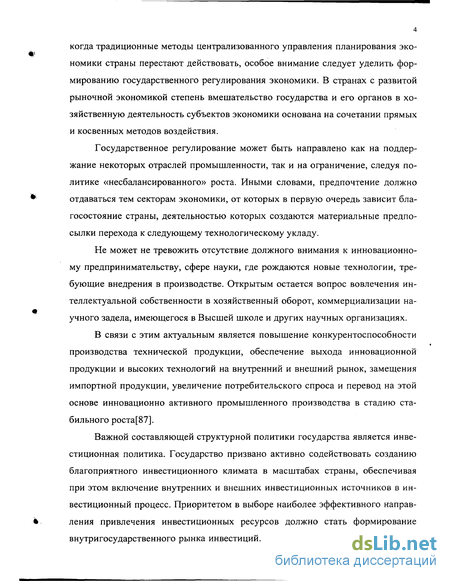 4

когда традиционные методы централизованного управления планирования экономики страны перестают действовать, особое внимание следует уделить формированию государственного регулирования экономики. В странах с развитой рыночной экономикой степень вмешательство государства и его органов в хозяйственную деятельность субъектов экономики основана на сочетании прямых и косвенных методов воздействия.

Государственное регулирование может быть направлено как на поддержание некоторых отраслей промышленности, так и на ограничение, следуя политике «несбалансированного» роста. Иными словами, предпочтение должно отдаваться тем секторам экономики, от которых в первую очередь зависит благосостояние страны, деятельностью которых создаются материальные предпосылки перехода к следующему технологическому укладу.

Не может не тревожить отсутствие должного внимания к инновационному предпринимательству, сфере науки, где рождаются новые технологии, требующие внедрения в производстве. Открытым остается вопрос вовлечения интеллектуальной собственности в хозяйственный оборот, коммерциализации научного задела, имеющегося в Высшей школе и других научных организациях.

В связи с этим актуальным является повышение конкурентоспособности производства технической продукции, обеспечение выхода инновационной продукции и высоких технологий на внутренний и внешний рынок, замещения импортной продукции, увеличение потребительского спроса и перевод на этой основе инновационно активного промышленного производства в стадию стабильного роста[87].

Важной составляющей структурной политики государства является инвестиционная политика. Государство призвано активно содействовать созданию благоприятного инвестиционного климата в масштабах страны, обеспечивая при этом включение внутренних и внешних инвестиционных источников в инвестиционный процесс. Приоритетом в выборе наиболее эффективного направления привлечения инвестиционных ресурсов должно стать формирование внутригосударственного рынка инвестиций.

dsLib.net
библиотека диссертаций